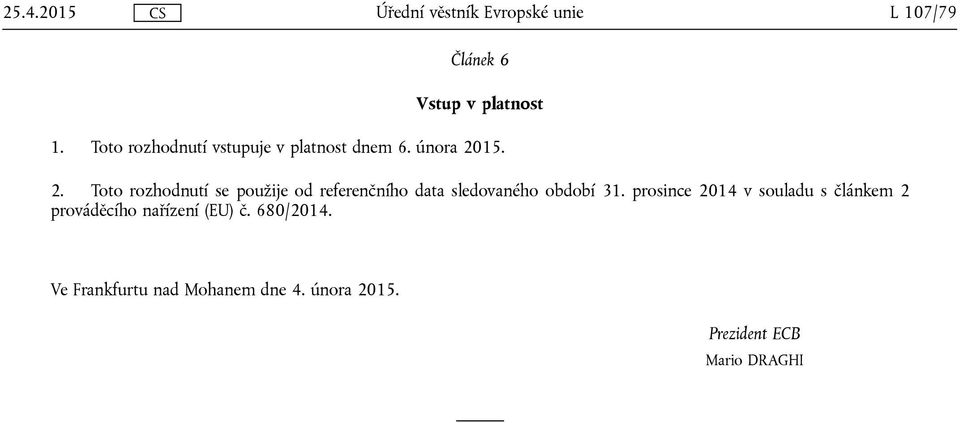 25.4.2015 CS Úřední věstník Evropské unie L 107/79

Článek 6

Vstup v platnost

1. Toto rozhodnutí vstupuje v platnost dnem 6. února 2015.

2. Toto rozhodnutí se použije od referenčního data sledovaného období 31. prosince 2014 v souladu s článkem 2 prováděcího nařízení (EU) č. 680/2014.

Ve Frankfurtu nad Mohanem dne 4. února 2015.

Prezident ECB
Mario DRAGHI